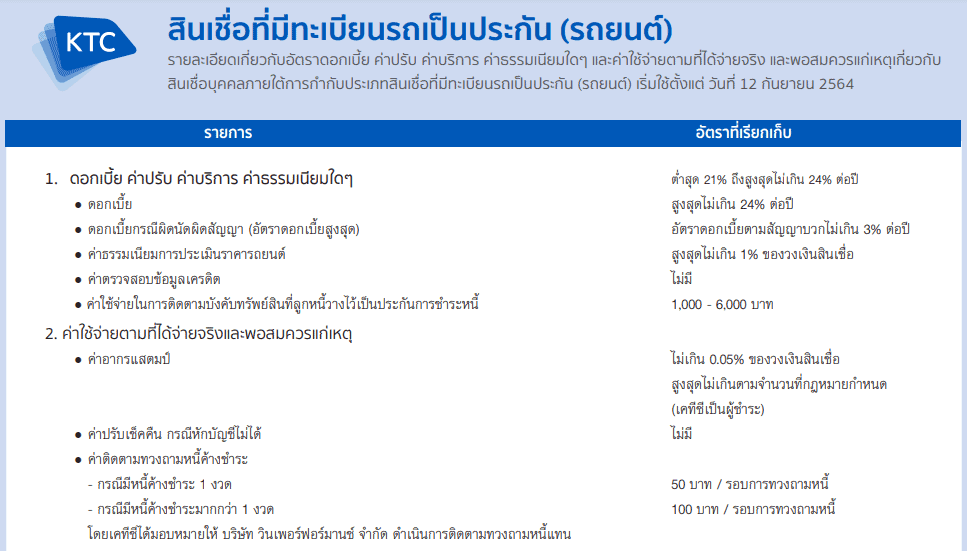 KTC

สินเชื่อที่มีทะเบียนรถเป็นประกัน (รถยนต์)

รายละเอียดเกี่ยวกับอัตราดอกเบี้ย ค่าปรับ ค่าบริการ ค่าธรรมเนียมใดๆ และค่าใช้จ่ายตามที่ได้จ่ายจริง และพอสมควรแก่เหตุเกี่ยวกับสินเชื่อบุคคลภายใต้การกำกับประเภทสินเชื่อที่มีทะเบียนรถเป็นประกัน (รถยนต์) เริ่มใช้ตั้งแต่ วันที่ 12 กันยายน 2564

| รายการ | อัตราที่เรียกเก็บ |
|---|---|
| 1. ดอกเบี้ย ค่าปรับ ค่าบริการ ค่าธรรมเนียมใดๆ | ต่ำสุด 21% ถึงสูงสุดไม่เกิน 24% ต่อปี |
| • ดอกเบี้ย | สูงสุดไม่เกิน 24% ต่อปี |
| • ดอกเบี้ยกรณีผิดนัดผิดสัญญา (อัตราดอกเบี้ยสูงสุด) | อัตราดอกเบี้ยตามสัญญาบวกไม่เกิน 3% ต่อปี |
| • ค่าธรรมเนียมการประเมินราคารถยนต์ | สูงสุดไม่เกิน 1% ของวงเงินสินเชื่อ |
| • ค่าตรวจสอบข้อมูลเครดิต | ไม่มี |
| • ค่าใช้จ่ายในการติดตามบังคับทรัพย์สินที่ลูกหนี้วางไว้เป็นประกันการชำระหนี้ | 1,000 - 6,000 บาท |
| 2. ค่าใช้จ่ายตามที่ได้จ่ายจริงและพอสมควรแก่เหตุ | |
| • ค่าอากรแสตมป์ | ไม่เกิน 0.05% ของวงเงินสินเชื่อ สูงสุดไม่เกินตามจำนวนที่กฎหมายกำหนด (เคทีซีเป็นผู้ชำระ) |
| • ค่าปรับเช็คคืน กรณีหักบัญชีไม่ได้ | ไม่มี |
| • ค่าติดตามทวงถามหนี้ค้างชำระ | |
| - กรณีมีหนี้ค้างชำระ 1 งวด | 50 บาท / รอบการทวงถามหนี้ |
| - กรณีมีหนี้ค้างชำระมากกว่า 1 งวด | 100 บาท / รอบการทวงถามหนี้ |
| โดยเคทีซีได้มอบหมายให้ บริษัท วินเพอร์ฟอร์มานซ์ จำกัด ดำเนินการติดตามทวงถามหนี้แทน | |